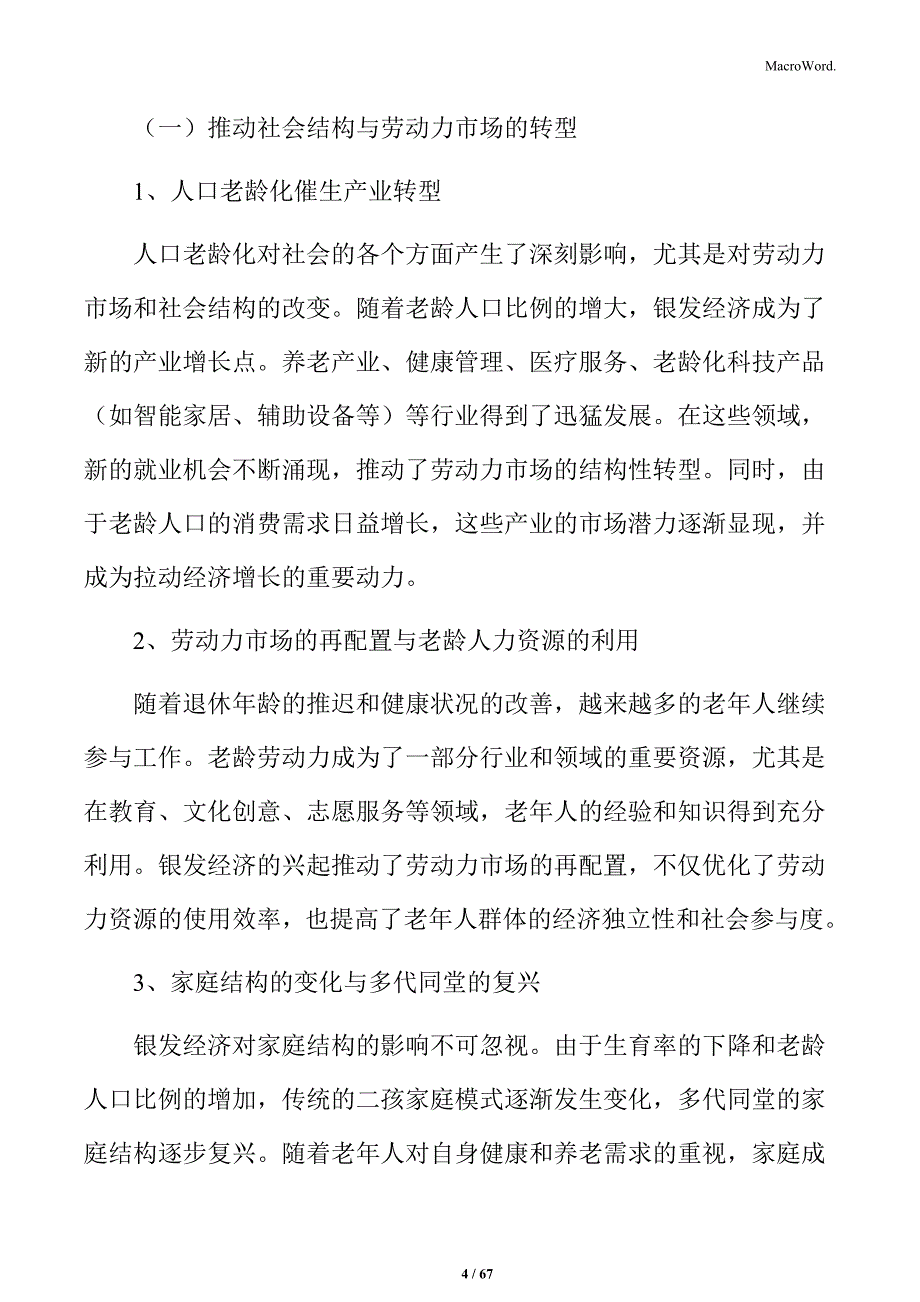 MacroWord.

（一）推动社会结构与劳动力市场的转型

1、人口老龄化催生产业转型

人口老龄化对社会的各个方面产生了深刻影响，尤其是对劳动力市场和社会结构的改变。随着老龄人口比例的增大，银发经济成为了新的产业增长点。养老产业、健康管理、医疗服务、老龄化科技产品（如智能家居、辅助设备等）等行业得到了迅猛发展。在这些领域，新的就业机会不断涌现，推动了劳动力市场的结构性转型。同时，由于老龄人口的消费需求日益增长，这些产业的市场潜力逐渐显现，并成为拉动经济增长的重要动力。

2、劳动力市场的再配置与老龄人力资源的利用

随着退休年龄的推迟和健康状况的改善，越来越多的老年人继续参与工作。老龄劳动力成为了一部分行业和领域的重要资源，尤其是在教育、文化创意、志愿服务等领域，老年人的经验和知识得到充分利用。银发经济的兴起推动了劳动力市场的再配置，不仅优化了劳动力资源的使用效率，也提高了老年人群体的经济独立性和社会参与度。

3、家庭结构的变化与多代同堂的复兴

银发经济对家庭结构的影响不可忽视。由于生育率的下降和老龄人口比例的增加，传统的二孩家庭模式逐渐发生变化，多代同堂的家庭结构逐步复兴。随着老年人对自身健康和养老需求的重视，家庭成

4 / 67